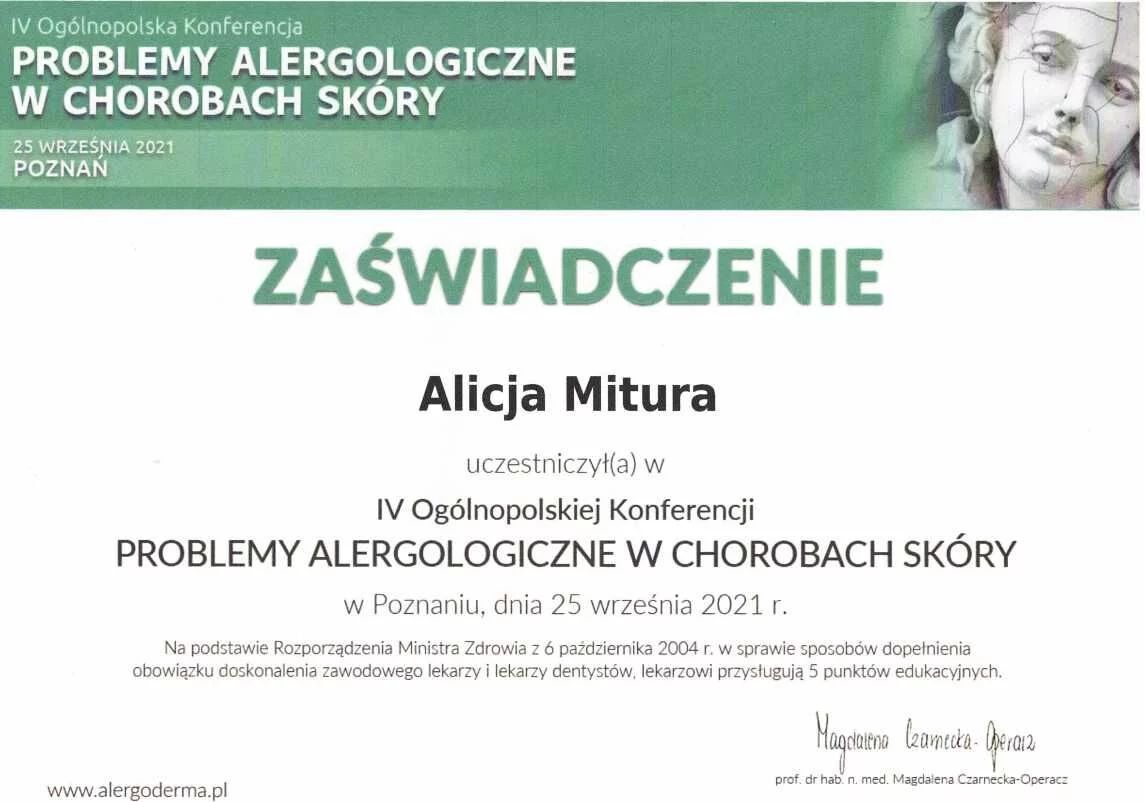 IV Ogólnopolska Konferencja
PROBLEMY ALERGOLOGICZNE
W CHOROBACH SKÓRY

25 WRZEŚNIA 2021
POZNAŃ

ZAŚWIADCZENIE

Alicja Mitura

uczestniczył(a) w

IV Ogólnopolskiej Konferencji
PROBLEMY ALERGOLOGICZNE W CHOROBACH SKÓRY
w Poznaniu, dnia 25 września 2021 r.

Na podstawie Rozporządzenia Ministra Zdrowia z 6 października 2004 r. w sprawie sposobów dopełnienia obowiązku doskonalenia zawodowego lekarzy i lekarzy dentystów, lekarzowi przysługują 5 punktów edukacyjnych.

Magdalena Czarnecka-Operacz

prof. dr hab. n. med. Magdalena Czarnecka-Operacz

www.alergoderma.pl